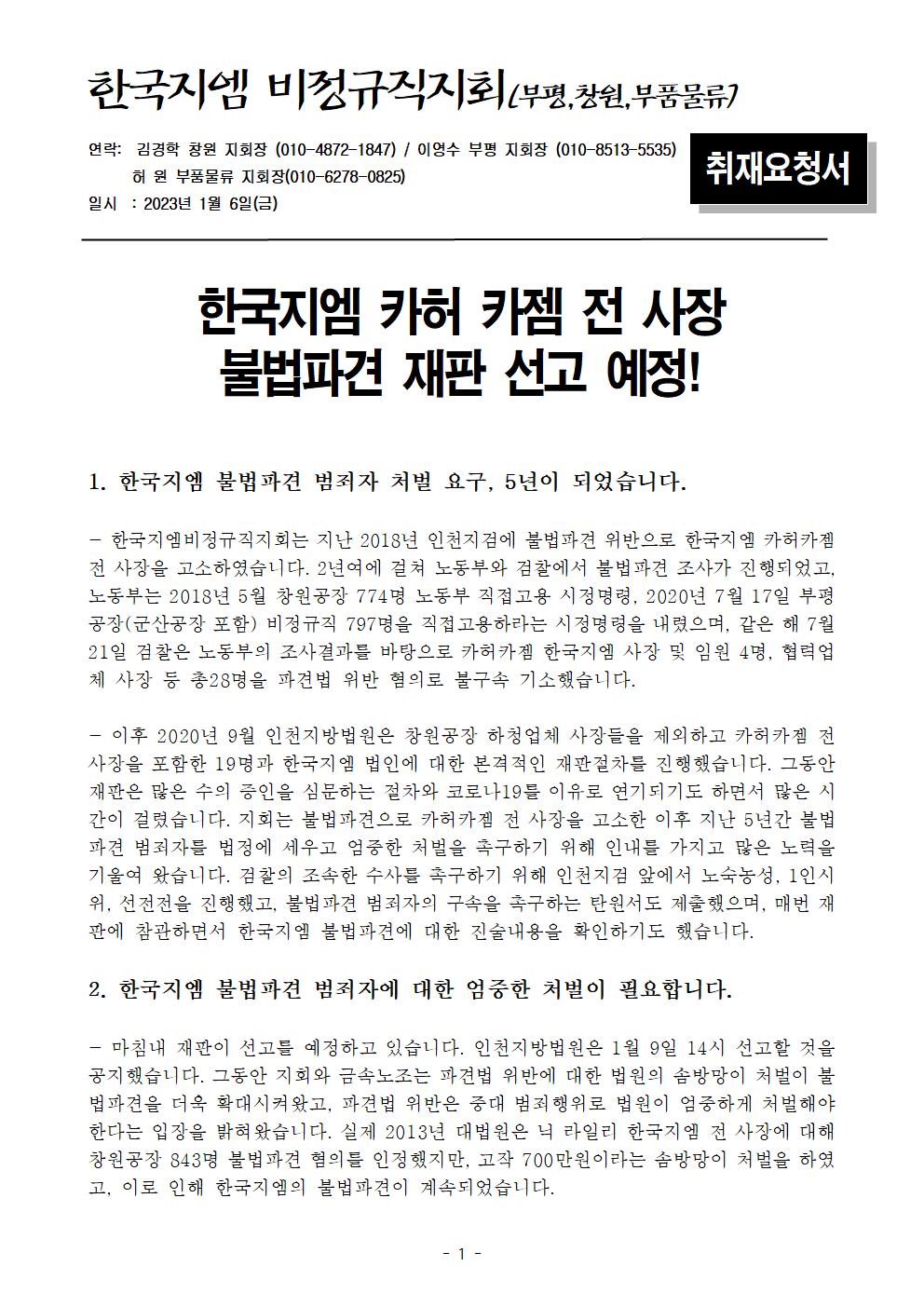 한국지엠 비정규직지회(부평,창원,부품물류)

연락: 김경학 창원 지회장 (010-4872-1847) / 이영수 부평 지회장 (010-8513-5535)
허 원 부품물류 지회장(010-6278-0825)
일시 : 2023년 1월 6일(금)

취재요청서

한국지엠 카허 카젬 전 사장
불법파견 재판 선고 예정!

1. 한국지엠 불법파견 범죄자 처벌 요구, 5년이 되었습니다.

- 한국지엠비정규직지회는 지난 2018년 인천지검에 불법파견 위반으로 한국지엠 카허카젬 전 사장을 고소하였습니다. 2년여에 걸쳐 노동부와 검찰에서 불법파견 조사가 진행되었고, 노동부는 2018년 5월 창원공장 774명 노동부 직접고용 시정명령, 2020년 7월 17일 부평공장(군산공장 포함) 비정규직 797명을 직접고용하라는 시정명령을 내렸으며, 같은 해 7월 21일 검찰은 노동부의 조사결과를 바탕으로 카허카젬 한국지엠 사장 및 임원 4명, 협력업체 사장 등 총28명을 파견법 위반 혐의로 불구속 기소했습니다.

- 이후 2020년 9월 인천지방법원은 창원공장 하청업체 사장들을 제외하고 카허카젬 전 사장을 포함한 19명과 한국지엠 법인에 대한 본격적인 재판절차를 진행했습니다. 그동안 재판은 많은 수의 증인을 심문하는 절차와 코로나19를 이유로 연기되기도 하면서 많은 시간이 걸렸습니다. 지회는 불법파견으로 카허카젬 전 사장을 고소한 이후 지난 5년간 불법파견 범죄자를 법정에 세우고 엄중한 처벌을 촉구하기 위해 인내를 가지고 많은 노력을 기울여 왔습니다. 검찰의 조속한 수사를 촉구하기 위해 인천지검 앞에서 노숙농성, 1인시위, 선전전을 진행했고, 불법파견 범죄자의 구속을 촉구하는 탄원서도 제출했으며, 매번 재판에 참관하면서 한국지엠 불법파견에 대한 진술내용을 확인하기도 했습니다.

2. 한국지엠 불법파견 범죄자에 대한 엄중한 처벌이 필요합니다.

- 마침내 재판이 선고를 예정하고 있습니다. 인천지방법원은 1월 9일 14시 선고할 것을 공지했습니다. 그동안 지회와 금속노조는 파견법 위반에 대한 법원의 솜방망이 처벌이 불법파견을 더욱 확대시켜왔고, 파견법 위반은 중대 범죄행위로 법원이 엄중하게 처벌해야 한다는 입장을 밝혀왔습니다. 실제 2013년 대법원은 닉 라일리 한국지엠 전 사장에 대해 창원공장 843명 불법파견 혐의를 인정했지만, 고작 700만원이라는 솜방망이 처벌을 하였고, 이로 인해 한국지엠의 불법파견이 계속되었습니다.

- 1 -